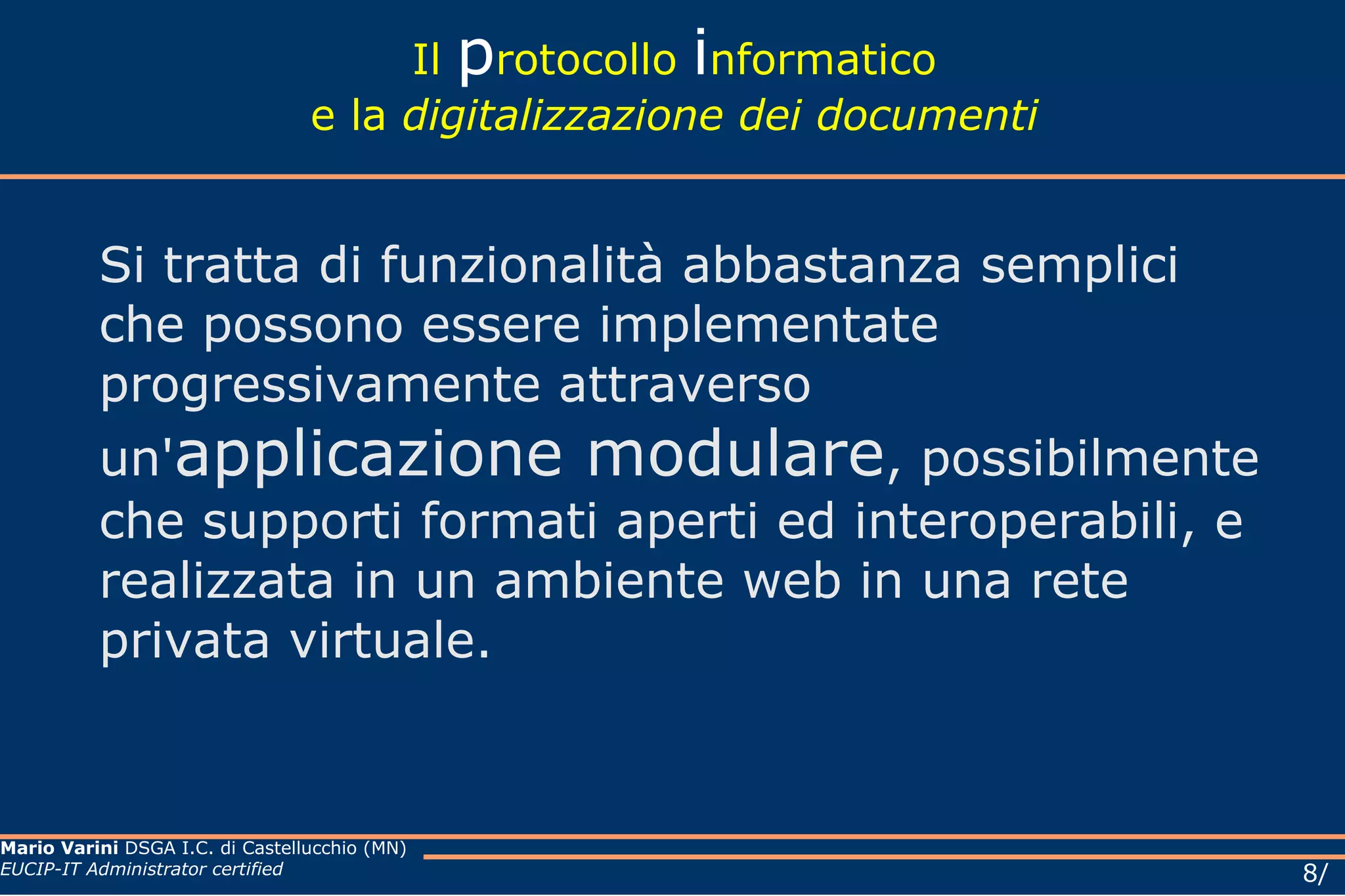 Il protocollo informatico
e la digitalizzazione dei documenti

Si tratta di funzionalità abbastanza semplici che possono essere implementate progressivamente attraverso un'applicazione modulare, possibilmente che supporti formati aperti ed interoperabili, e realizzata in un ambiente web in una rete privata virtuale.

Mario Varini DSGA I.C. di Castellucchio (MN)
EUCIP-IT Administrator certified

8/